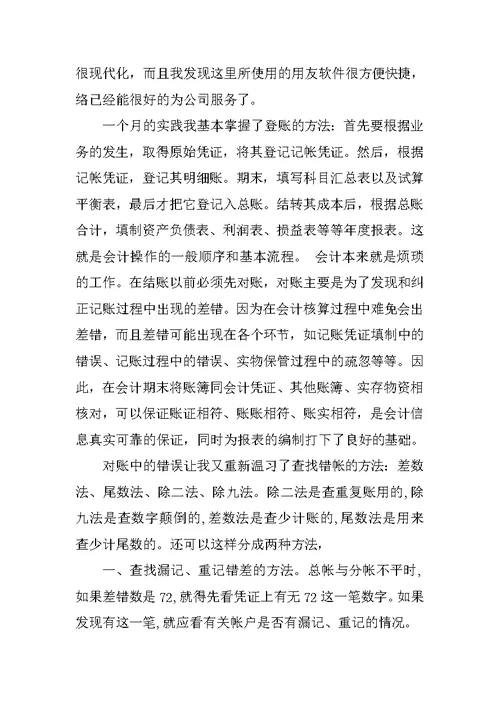 很现代化，而且我发现这里所使用的用友软件很方便快捷，络已经能很好的为公司服务了。

一个月的实践我基本掌握了登账的方法：首先要根据业务的发生，取得原始凭证，将其登记记帐凭证。然后，根据记帐凭证，登记其明细账。期末，填写科目汇总表以及试算平衡表，最后才把它登记入总账。结转其成本后，根据总账合计，填制资产负债表、利润表、损益表等等年度报表。这就是会计操作的一般顺序和基本流程。 会计本来就是烦琐的工作。在结账以前必须先对账，对账主要是为了发现和纠正记账过程中出现的差错。因为在会计核算过程中难免会出差错，而且差错可能出现在各个环节，如记账凭证填制中的错误、记账过程中的错误、实物保管过程中的疏忽等等。因此，在会计期末将账簿同会计凭证、其他账簿、实存物资相核对，可以保证账证相符、账账相符、账实相符，是会计信息真实可靠的保证，同时为报表的编制打下了良好的基础。

对账中的错误让我又重新温习了查找错帐的方法：差数法、尾数法、除二法、除九法。除二法是查重复账用的,除九法是查数字颠倒的,差数法是查少计账的,尾数法是用来查少计尾数的。还可以这样分成两种方法,

一、查找漏记、重记错差的方法。总帐与分帐不平时,如果差错数是72,就得先看凭证上有无72这一笔数字。如果发现有这一笔,就应看有关帐户是否有漏记、重记的情况。